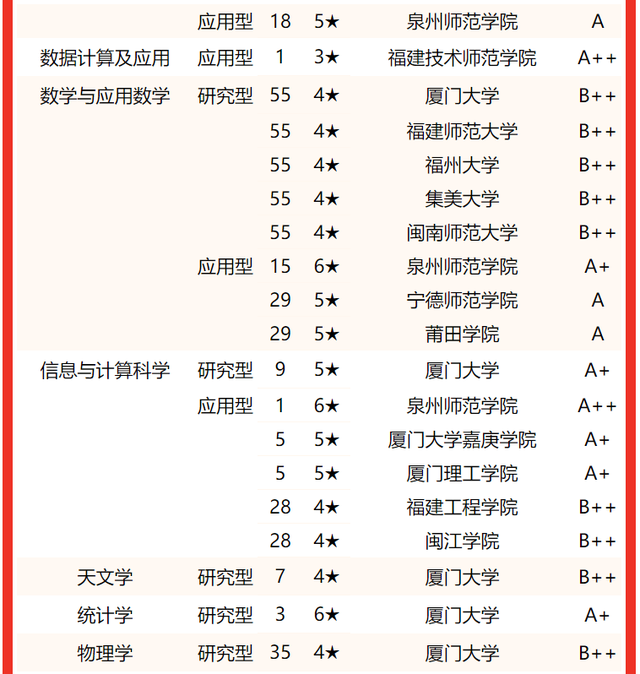 | | | | | | |
|---|---|---|---|---|---|
| | 应用型 | 18 | 5★ | 泉州师范学院 | A |
| 数据计算及应用 | 应用型 | 1 | 3★ | 福建技术师范学院 | A++ |
| 数学与应用数学 | 研究型 | 55 | 4★ | 厦门大学 | B++ |
| | | 55 | 4★ | 福建师范大学 | B++ |
| | | 55 | 4★ | 福州大学 | B++ |
| | | 55 | 4★ | 集美大学 | B++ |
| | | 55 | 4★ | 闽南师范大学 | B++ |
| | 应用型 | 15 | 6★ | 泉州师范学院 | A+ |
| | | 29 | 5★ | 宁德师范学院 | A |
| | | 29 | 5★ | 莆田学院 | A |
| 信息与计算科学 | 研究型 | 9 | 5★ | 厦门大学 | A+ |
| | 应用型 | 1 | 6★ | 泉州师范学院 | A++ |
| | | 5 | 5★ | 厦门大学嘉庚学院 | A+ |
| | | 5 | 5★ | 厦门理工学院 | A+ |
| | | 28 | 4★ | 福建工程学院 | B++ |
| | | 28 | 4★ | 闽江学院 | B++ |
| 天文学 | 研究型 | 7 | 4★ | 厦门大学 | B++ |
| 统计学 | 研究型 | 3 | 6★ | 厦门大学 | A+ |
| 物理学 | 研究型 | 35 | 4★ | 厦门大学 | B++ |